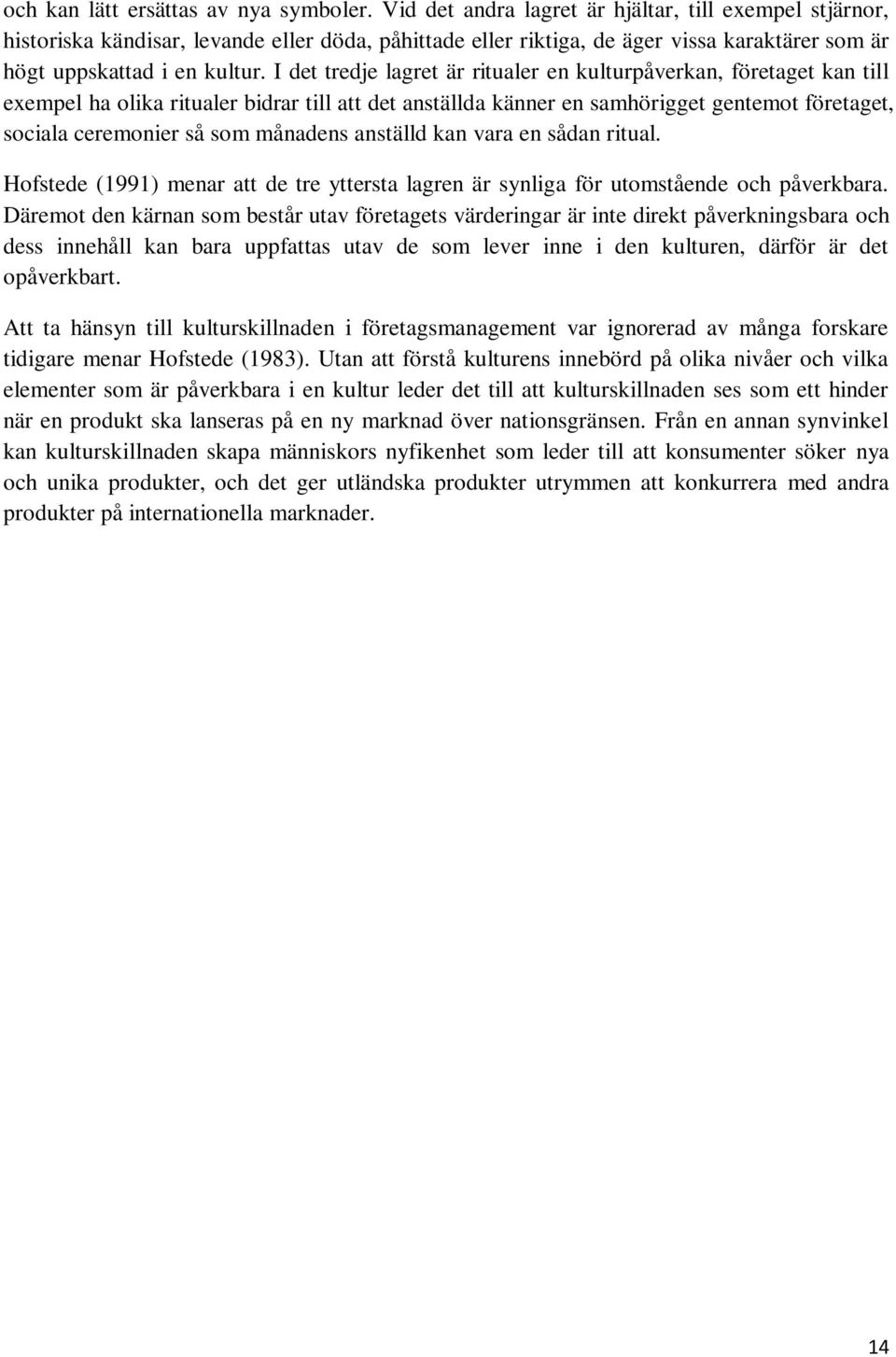 och kan lätt ersättas av nya symboler. Vid det andra lagret är hjältar, till exempel stjärnor, historiska kändisar, levande eller döda, påhittade eller riktiga, de äger vissa karaktärer som är högt uppskattad i en kultur. I det tredje lagret är ritualer en kulturpåverkan, företaget kan till exempel ha olika ritualer bidrar till att det anställda känner en samhörigget gentemot företaget, sociala ceremonier så som månadens anställd kan vara en sådan ritual.

Hofstede (1991) menar att de tre yttersta lagren är synliga för utomstående och påverkbara. Däremot den kärnan som består utav företagets värderingar är inte direkt påverkningsbara och dess innehåll kan bara uppfattas utav de som lever inne i den kulturen, därför är det opåverkbart.

Att ta hänsyn till kulturskillnaden i företagsmanagement var ignorerad av många forskare tidigare menar Hofstede (1983). Utan att förstå kulturens innebörd på olika nivåer och vilka elementer som är påverkbara i en kultur leder det till att kulturskillnaden ses som ett hinder när en produkt ska lanseras på en ny marknad över nationsgränsen. Från en annan synvinkel kan kulturskillnaden skapa människors nyfikenhet som leder till att konsumenter söker nya och unika produkter, och det ger utländska produkter utrymmen att konkurrera med andra produkter på internationella marknader.

14